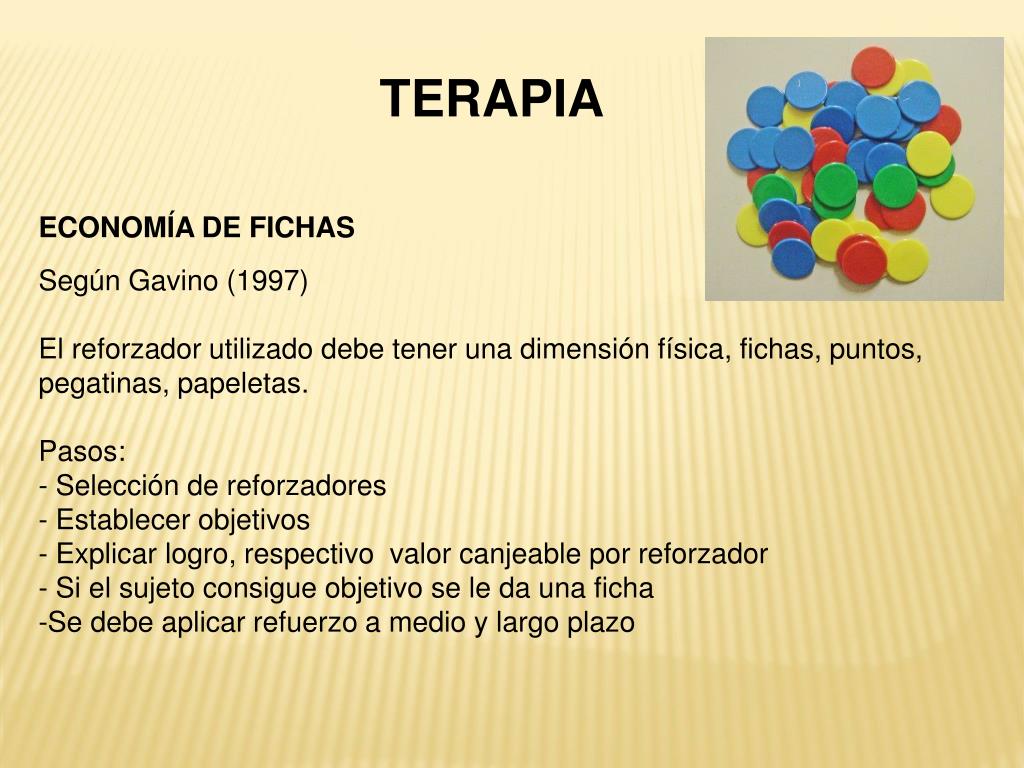 TERAPIA

ECONOMÍA DE FICHAS

Según Gavino (1997)

El reforzador utilizado debe tener una dimensión física, fichas, puntos, pegatinas, papeletas.

Pasos:
- Selección de reforzadores
- Establecer objetivos
- Explicar logro, respectivo valor canjeable por reforzador
- Si el sujeto consigue objetivo se le da una ficha
-Se debe aplicar refuerzo a medio y largo plazo